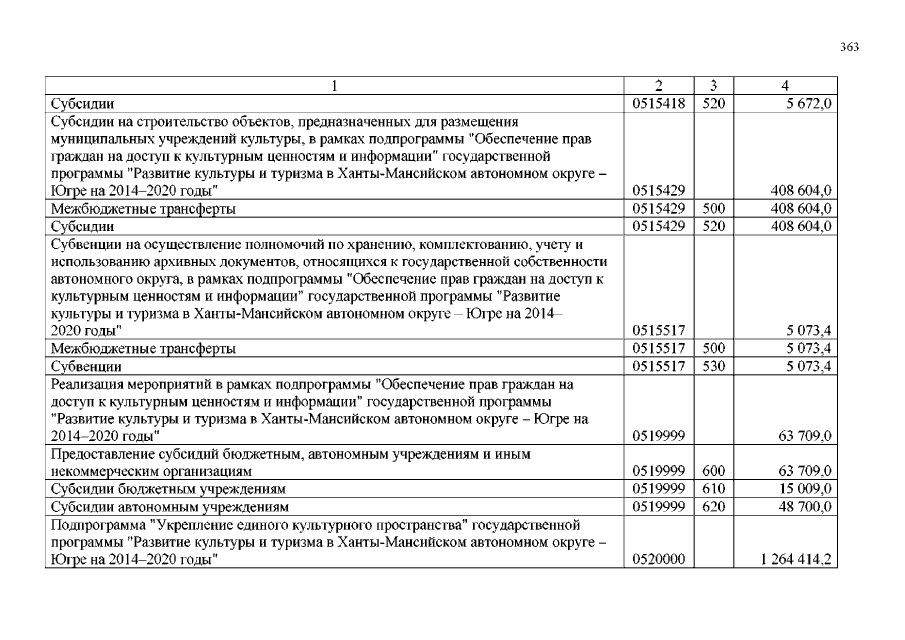 363

| 1 | 2 | 3 | 4 |
|---|---|---|---|
| Субсидии | 0515418 | 520 | 5 672,0 |
| Субсидии на строительство объектов, предназначенных для размещения муниципальных учреждений культуры, в рамках подпрограммы "Обеспечение прав граждан на доступ к культурным ценностям и информации" государственной программы "Развитие культуры и туризма в Ханты-Мансийском автономном округе – Югре на 2014–2020 годы" | 0515429 | | 408 604,0 |
| Межбюджетные трансферты | 0515429 | 500 | 408 604,0 |
| Субсидии | 0515429 | 520 | 408 604,0 |
| Субвенции на осуществление полномочий по хранению, комплектованию, учету и использованию архивных документов, относящихся к государственной собственности автономного округа, в рамках подпрограммы "Обеспечение прав граждан на доступ к культурным ценностям и информации" государственной программы "Развитие культуры и туризма в Ханты-Мансийском автономном округе – Югре на 2014–2020 годы" | 0515517 | | 5 073,4 |
| Межбюджетные трансферты | 0515517 | 500 | 5 073,4 |
| Субвенции | 0515517 | 530 | 5 073,4 |
| Реализация мероприятий в рамках подпрограммы "Обеспечение прав граждан на доступ к культурным ценностям и информации" государственной программы "Развитие культуры и туризма в Ханты-Мансийском автономном округе – Югре на 2014–2020 годы" | 0519999 | | 63 709,0 |
| Предоставление субсидий бюджетным, автономным учреждениям и иным некоммерческим организациям | 0519999 | 600 | 63 709,0 |
| Субсидии бюджетным учреждениям | 0519999 | 610 | 15 009,0 |
| Субсидии автономным учреждениям | 0519999 | 620 | 48 700,0 |
| Подпрограмма "Укрепление единого культурного пространства" государственной программы "Развитие культуры и туризма в Ханты-Мансийском автономном округе – Югре на 2014–2020 годы" | 0520000 | | 1 264 414,2 |